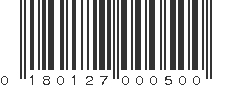 0 180127 000500